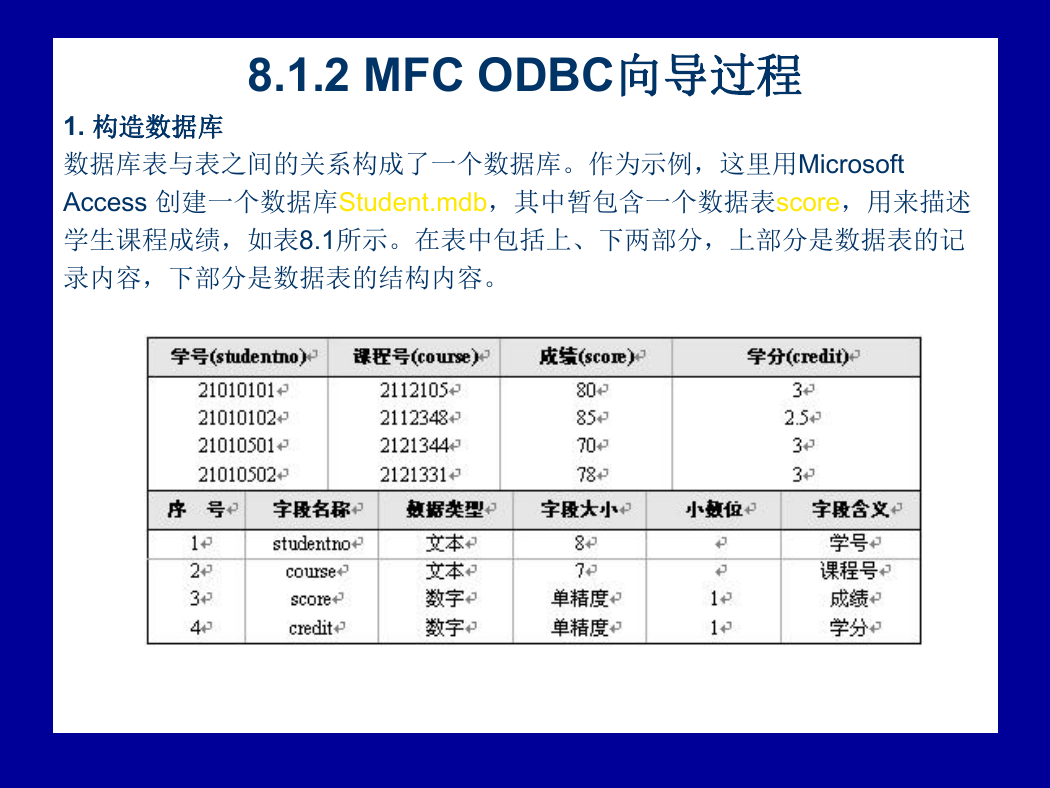 8.1.2 MFC ODBC向导过程

1. 构造数据库

数据库表与表之间的关系构成了一个数据库。作为示例，这里用Microsoft Access 创建一个数据库Student.mdb，其中暂包含一个数据表score，用来描述学生课程成绩，如表8.1所示。在表中包括上、下两部分，上部分是数据表的记录内容，下部分是数据表的结构内容。

| 学号(studentno) | 课程号(course) | 成绩(score) | 学分(credit) |
|---|---|---|---|
| 21010101 | 2112105 | 80 | 3 |
| 21010102 | 2112348 | 85 | 2.5 |
| 21010501 | 2121344 | 70 | 3 |
| 21010502 | 2121331 | 78 | 3 |

| 序 号 | 字段名称 | 数据类型 | 字段大小 | 小数位 | 字段含义 |
|---|---|---|---|---|---|
| 1 | studentno | 文本 | 8 | | 学号 |
| 2 | course | 文本 | 7 | | 课程号 |
| 3 | score | 数字 | 单精度 | 1 | 成绩 |
| 4 | credit | 数字 | 单精度 | 1 | 学分 |